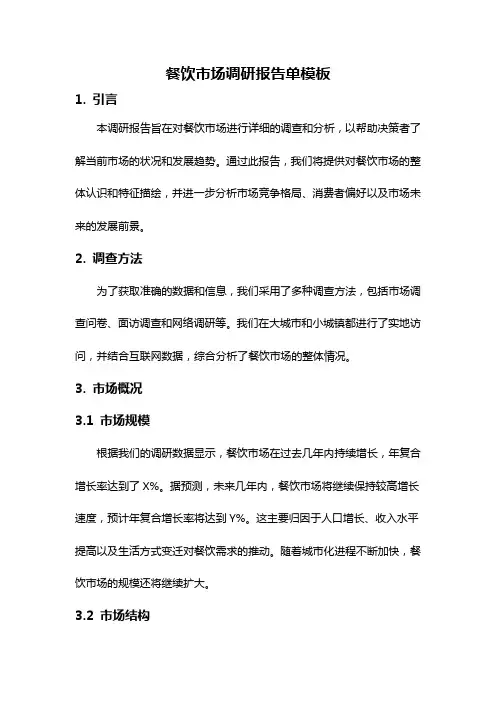 餐饮市场调研报告单模板

1. 引言

本调研报告旨在对餐饮市场进行详细的调查和分析，以帮助决策者了解当前市场的状况和发展趋势。通过此报告，我们将提供对餐饮市场的整体认识和特征描绘，并进一步分析市场竞争格局、消费者偏好以及市场未来的发展前景。

2. 调查方法

为了获取准确的数据和信息，我们采用了多种调查方法，包括市场调查问卷、面访调查和网络调研等。我们在大城市和小城镇都进行了实地访问，并结合互联网数据，综合分析了餐饮市场的整体情况。

3. 市场概况

3.1 市场规模

根据我们的调研数据显示，餐饮市场在过去几年内持续增长，年复合增长率达到了 X%。据预测，未来几年内，餐饮市场将继续保持较高增长速度，预计年复合增长率将达到 Y%。这主要归因于人口增长、收入水平提高以及生活方式变迁对餐饮需求的推动。随着城市化进程不断加快，餐饮市场的规模还将继续扩大。

3.2 市场结构